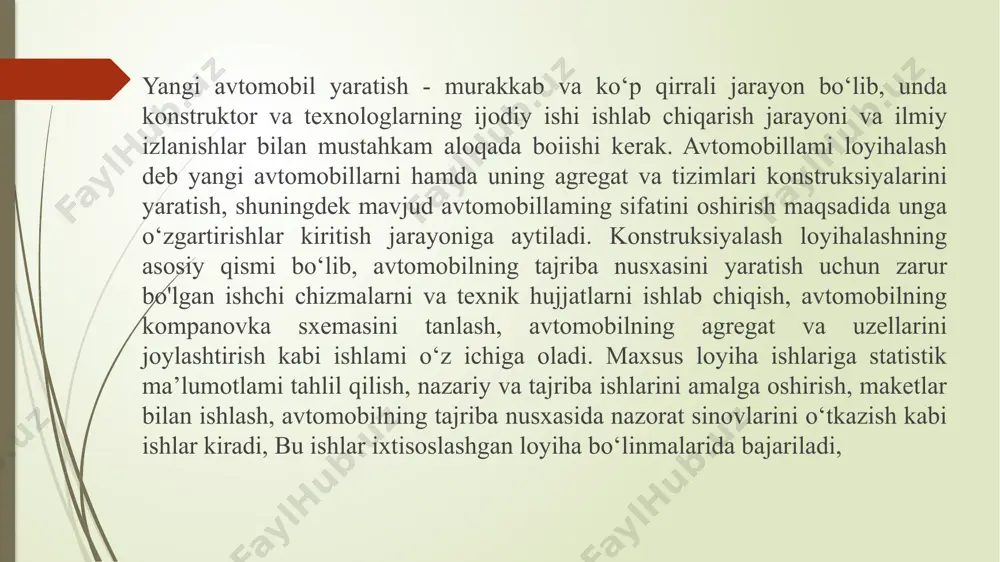 Yangi avtomobil yaratish - murakkab va ko‘p qirrali jarayon bo‘lib, unda konstruktor va texnologlarning ijodiy ishi ishlab chiqarish jarayoni va ilmiy izlanishlar bilan mustahkam aloqada boiishi kerak. Avtomobillami loyihalash deb yangi avtomobillarni hamda uning agregat va tizimlari konstruksiyalarini yaratish, shuningdek mavjud avtomobillaming sifatini oshirish maqsadida unga o‘zgartirishlar kiritish jarayoniga aytiladi. Konstruksiyalash loyihalashning asosiy qismi bo‘lib, avtomobilning tajriba nusxasini yaratish uchun zarur bo'lgan ishchi chizmalarni va texnik hujjatlarni ishlab chiqish, avtomobilning kompanovka sxemasini tanlash, avtomobilning agregat va uzellarini joylashtirish kabi ishlami o‘z ichiga oladi. Maxsus loyiha ishlariga statistik ma’lumotlami tahlil qilish, nazariy va tajriba ishlarini amalga oshirish, maketlar bilan ishlash, avtomobilning tajriba nusxasida nazorat sinovlarini o‘tkazish kabi ishlar kiradi, Bu ishlar ixtisoslashgan loyiha bo‘linmalarida bajariladi,

FaylHub.uz FaylHub.uz FaylHub.uz FaylHub.uz FaylHub.uz FaylHub.uz